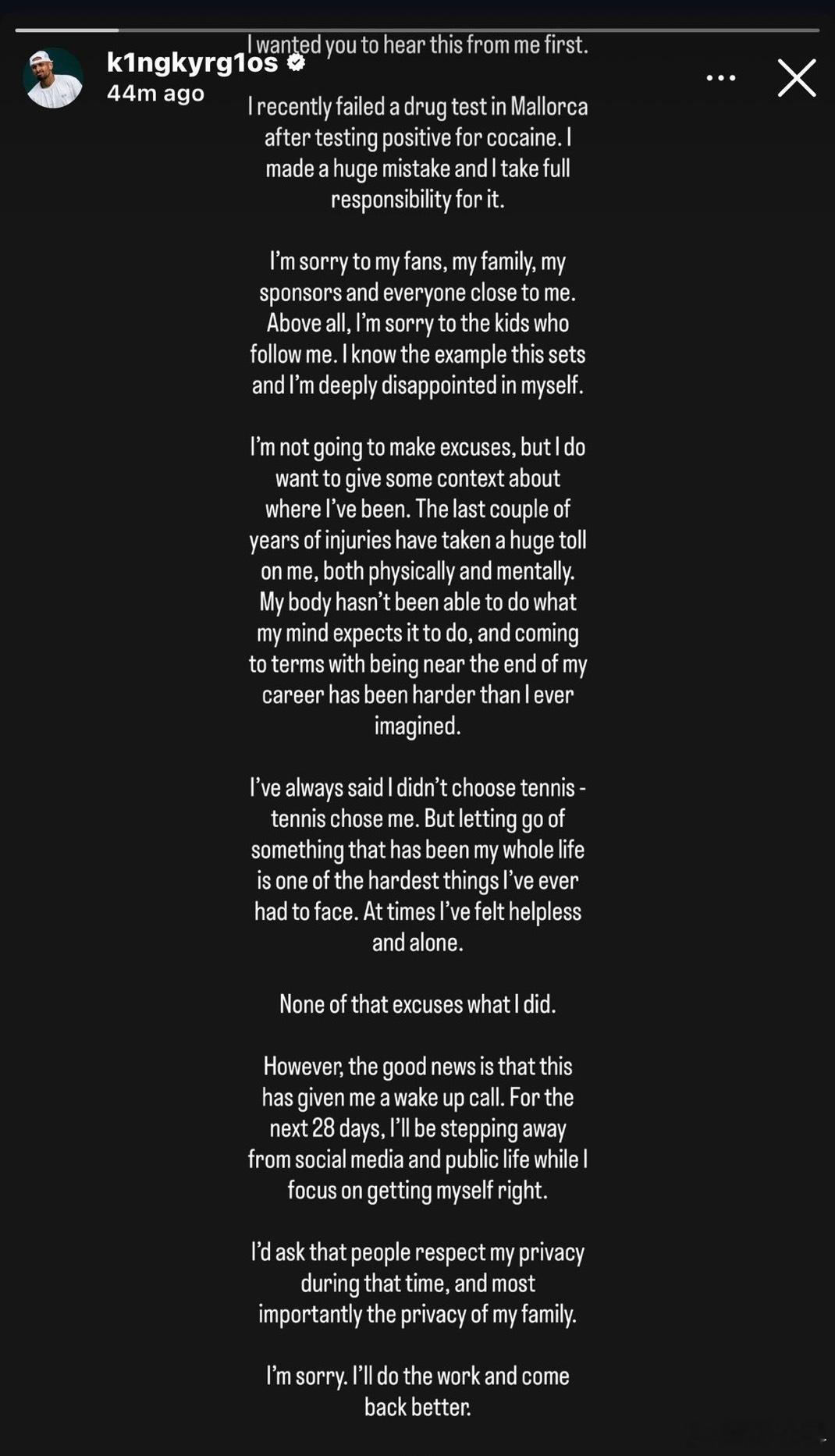 k1ngkyrg1os
44m ago

I wanted you to hear this from me first.

I recently failed a drug test in Mallorca after testing positive for cocaine. I made a huge mistake and I take full responsibility for it.

I'm sorry to my fans, my family, my sponsors and everyone close to me. Above all, I'm sorry to the kids who follow me. I know the example this sets and I'm deeply disappointed in myself.

I'm not going to make excuses, but I do want to give some context about where I've been. The last couple of years of injuries have taken a huge toll on me, both physically and mentally. My body hasn't been able to do what my mind expects it to do, and coming to terms with being near the end of my career has been harder than I ever imagined.

I've always said I didn't choose tennis - tennis chose me. But letting go of something that has been my whole life is one of the hardest things I've ever had to face. At times I've felt helpless and alone.

None of that excuses what I did.

However, the good news is that this has given me a wake up call. For the next 28 days, I'll be stepping away from social media and public life while I focus on getting myself right.

I'd ask that people respect my privacy during that time, and most importantly the privacy of my family.

I'm sorry. I'll do the work and come back better.